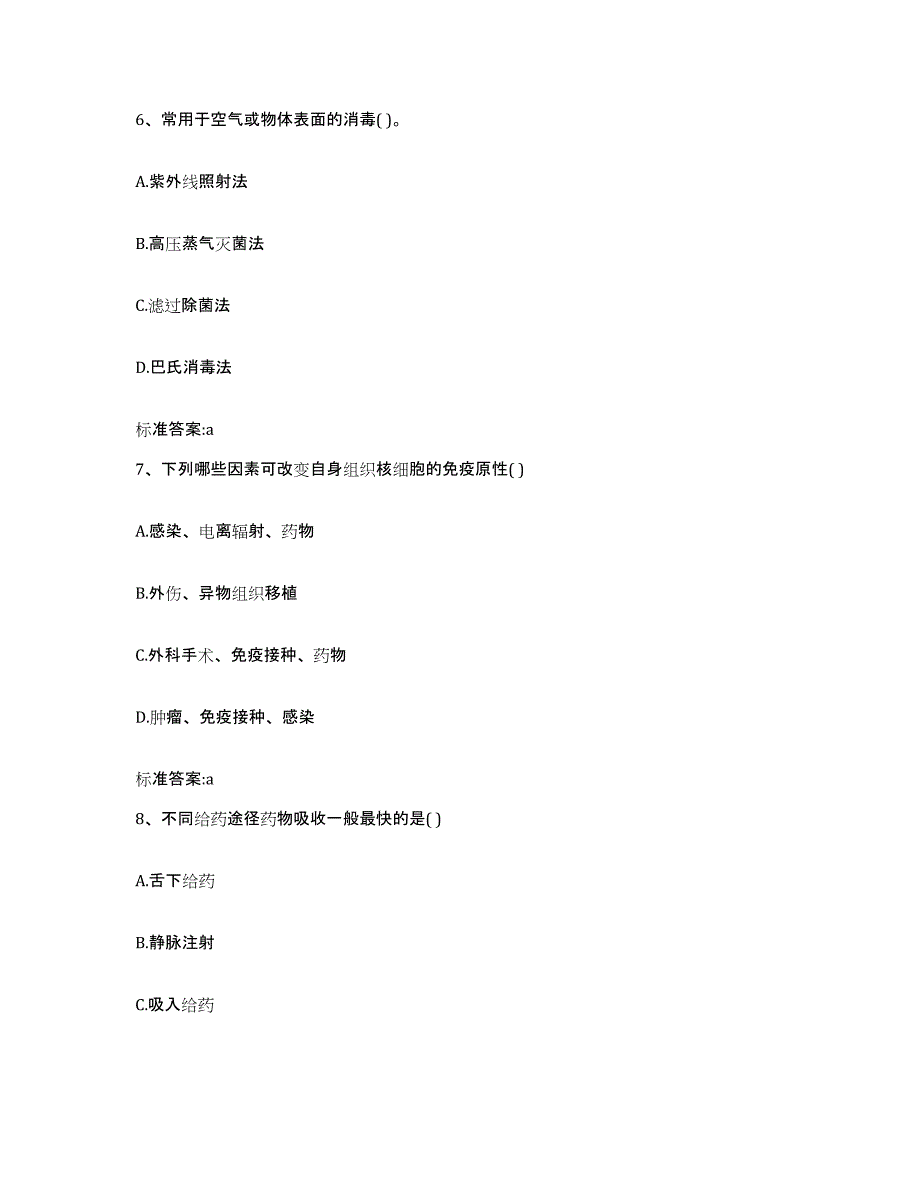 6、常用于空气或物体表面的消毒( )。

A.紫外线照射法

B.高压蒸气灭菌法

C.滤过除菌法

D.巴氏消毒法

标准答案:a

7、下列哪些因素可改变自身组织核细胞的免疫原性( )

A.感染、电离辐射、药物

B.外伤、异物组织移植

C.外科手术、免疫接种、药物

D.肿瘤、免疫接种、感染

标准答案:a

8、不同给药途径药物吸收一般最快的是( )

A.舌下给药

B.静脉注射

C.吸入给药